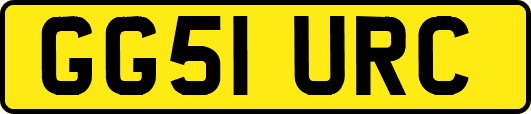 GG51 URC